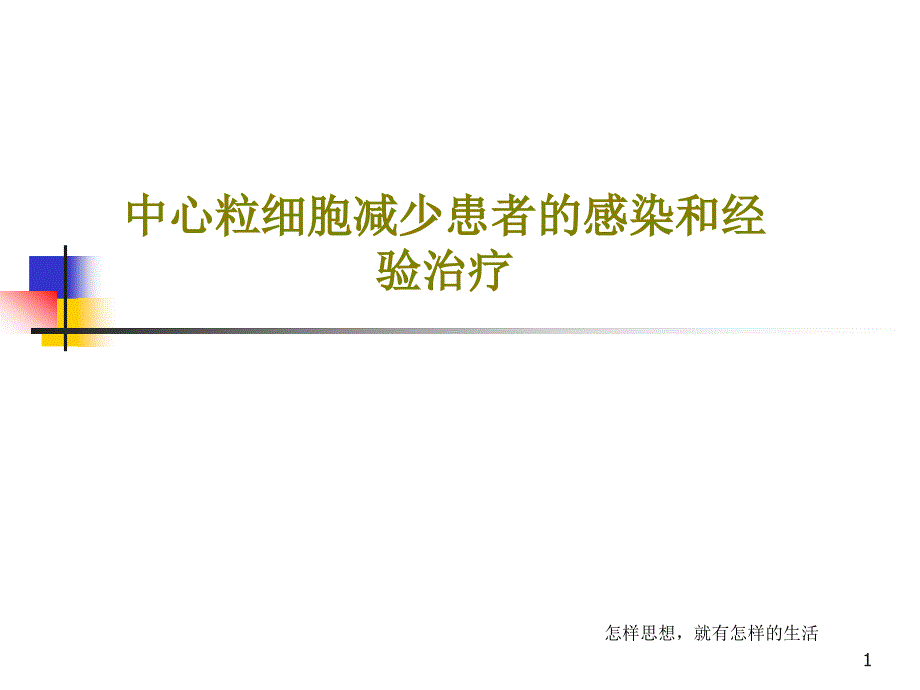 中心粒细胞减少患者的感染和经验治疗

怎样思想，就有怎样的生活

1